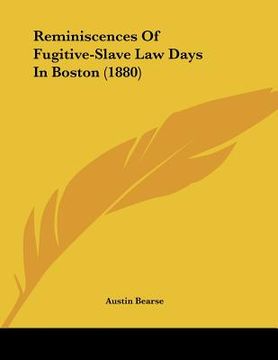 Reminiscences Of Fugitive-Slave Law Days In Boston (1880)

Austin Bearse